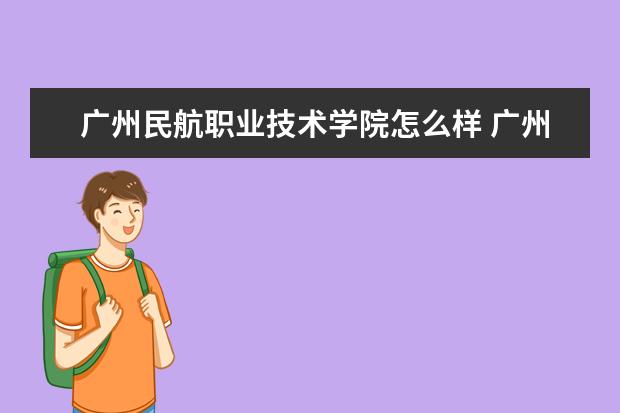 广州民航职业技术学院怎么样 广州